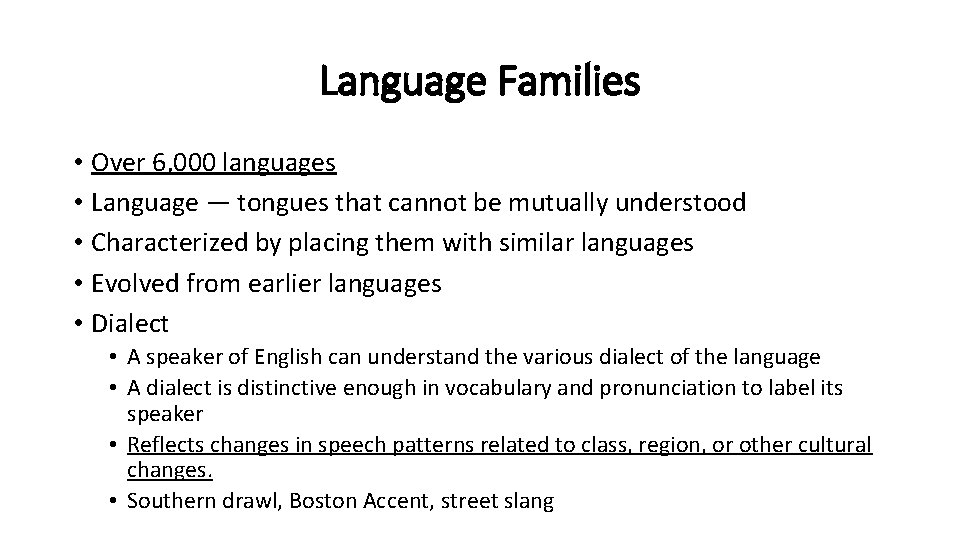 Language Families

• Over 6,000 languages
• Language — tongues that cannot be mutually understood
• Characterized by placing them with similar languages
• Evolved from earlier languages
• Dialect
  • A speaker of English can understand the various dialect of the language
  • A dialect is distinctive enough in vocabulary and pronunciation to label its speaker
  • Reflects changes in speech patterns related to class, region, or other cultural changes.
  • Southern drawl, Boston Accent, street slang